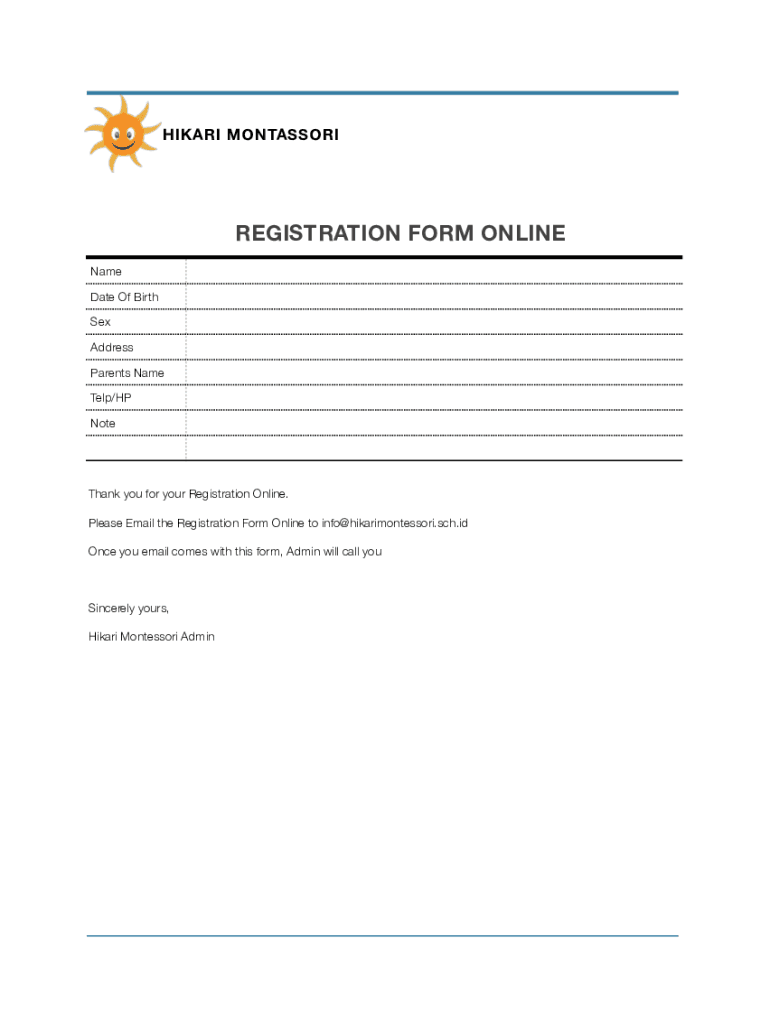 HIKARI MONTASSORI

REGISTRATION FORM ONLINE

| Name | |
|---|---|
| Date Of Birth | |
| Sex | |
| Address | |
| Parents Name | |
| Telp/HP | |
| Note | |
| | |

Thank you for your Registration Online.

Please Email the Registration Form Online to info@hikarimontessori.sch.id

Once you email comes with this form, Admin will call you

Sincerely yours,

Hikari Montessori Admin